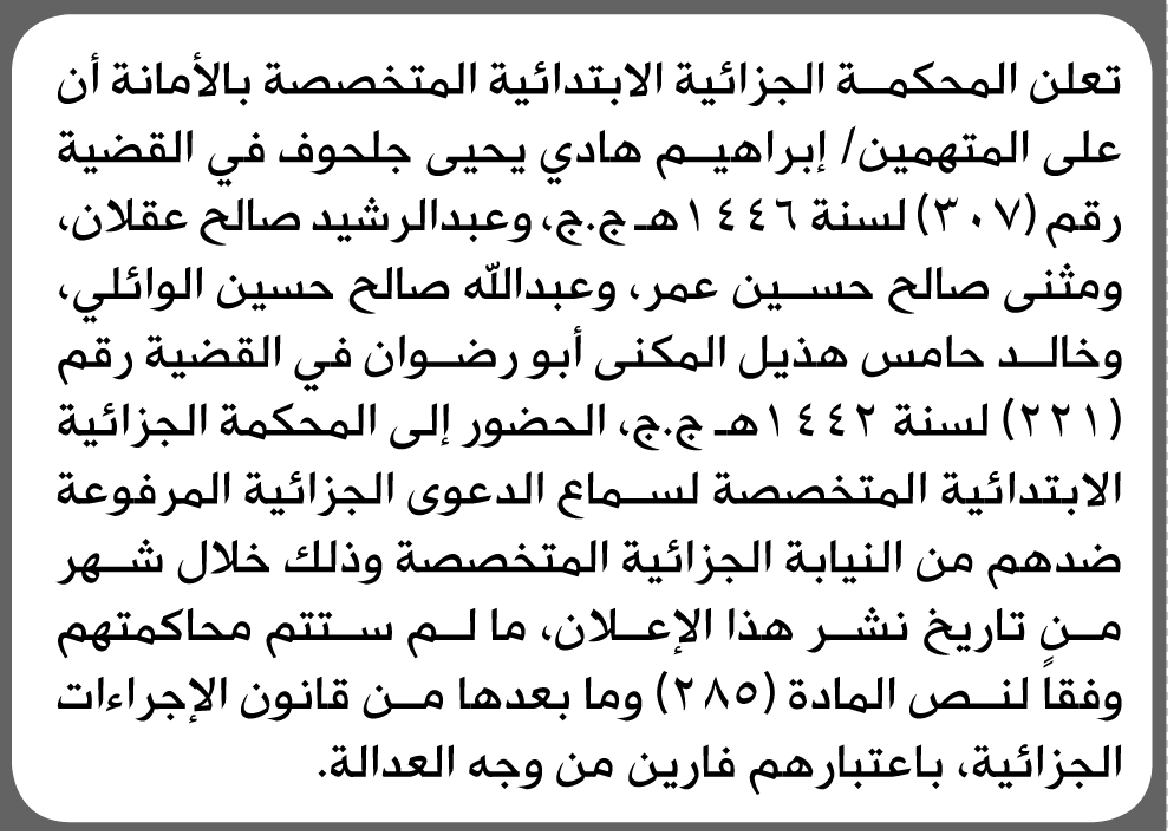 تعلن المحكمة الجزائية الابتدائية المتخصصة بالأمانة أن على المتهمين/ إبراهيم هادي يحيى جلحوف في القضية رقم (٣٠٧) لسنة ١٤٤٦هـ ج.ج، وعبدالرشيد صالح عقلان، ومثنى صالح حسين عمر، وعبدالله صالح حسين الوائلي، وخالد حامس هذيل المكنى أبو رضوان في القضية رقم (٢٢١) لسنة ١٤٤٢هـ ج.ج، الحضور إلى المحكمة الجزائية الابتدائية المتخصصة لسماع الدعوى الجزائية المرفوعة ضدهم من النيابة الجزائية المتخصصة وذلك خلال شهر من تاريخ نشر هذا الإعلان، ما لم ستتم محاكمتهم وفقاً لنص المادة (٢٨٥) وما بعدها من قانون الإجراءات الجزائية، باعتبارهم فارين من وجه العدالة.